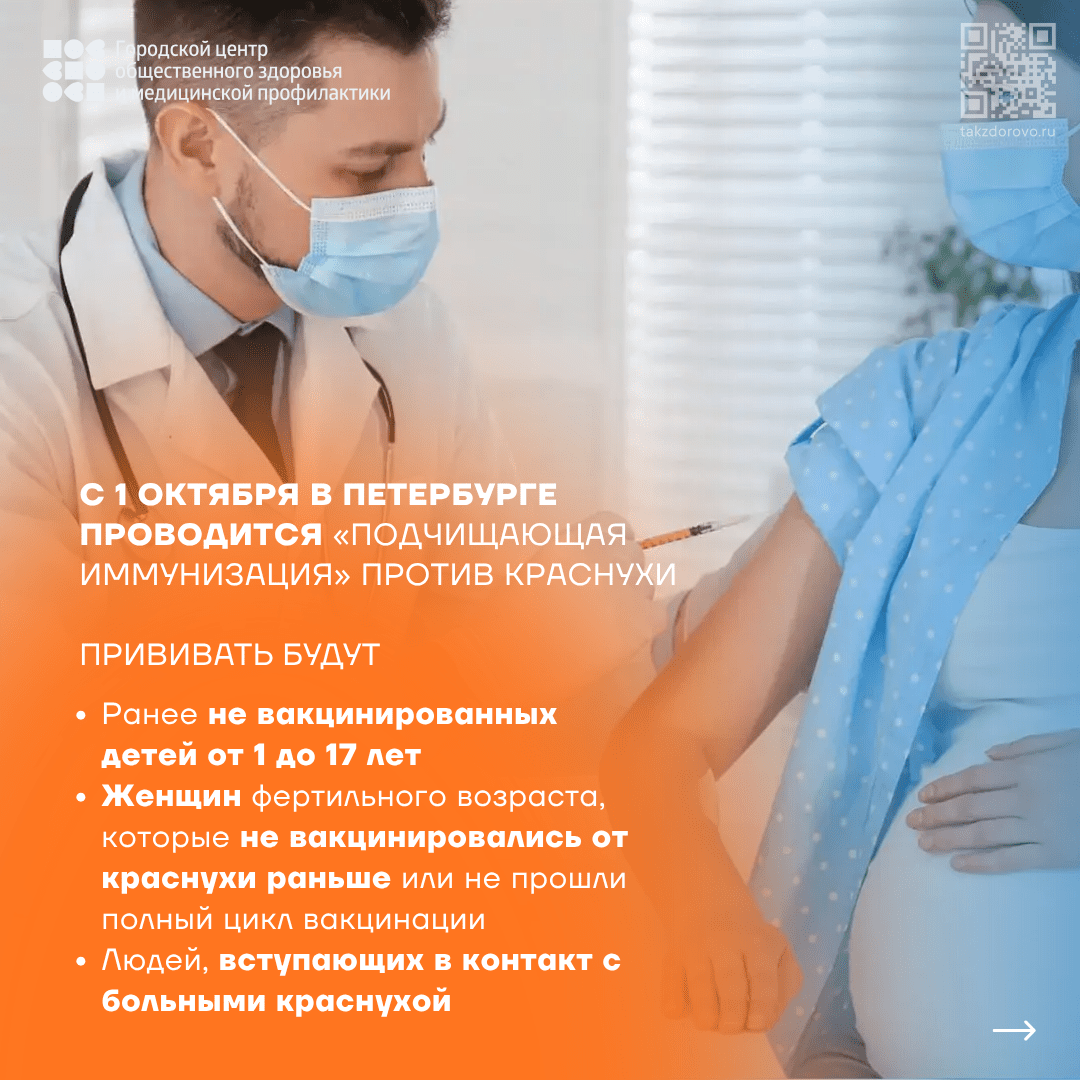 Городской центр общественного здоровья и медицинской профилактики

takzdorovo.ru

С 1 ОКТЯБРЯ В ПЕТЕРБУРГЕ ПРОВОДИТСЯ «ПОДЧИЩАЮЩАЯ ИММУНИЗАЦИЯ» ПРОТИВ КРАСНУХИ

ПРИВИВАТЬ БУДУТ

• Ранее не вакцинированных детей от 1 до 17 лет
• Женщин фертильного возраста, которые не вакцинировались от краснухи раньше или не прошли полный цикл вакцинации
• Людей, вступающих в контакт с больными краснухой

→